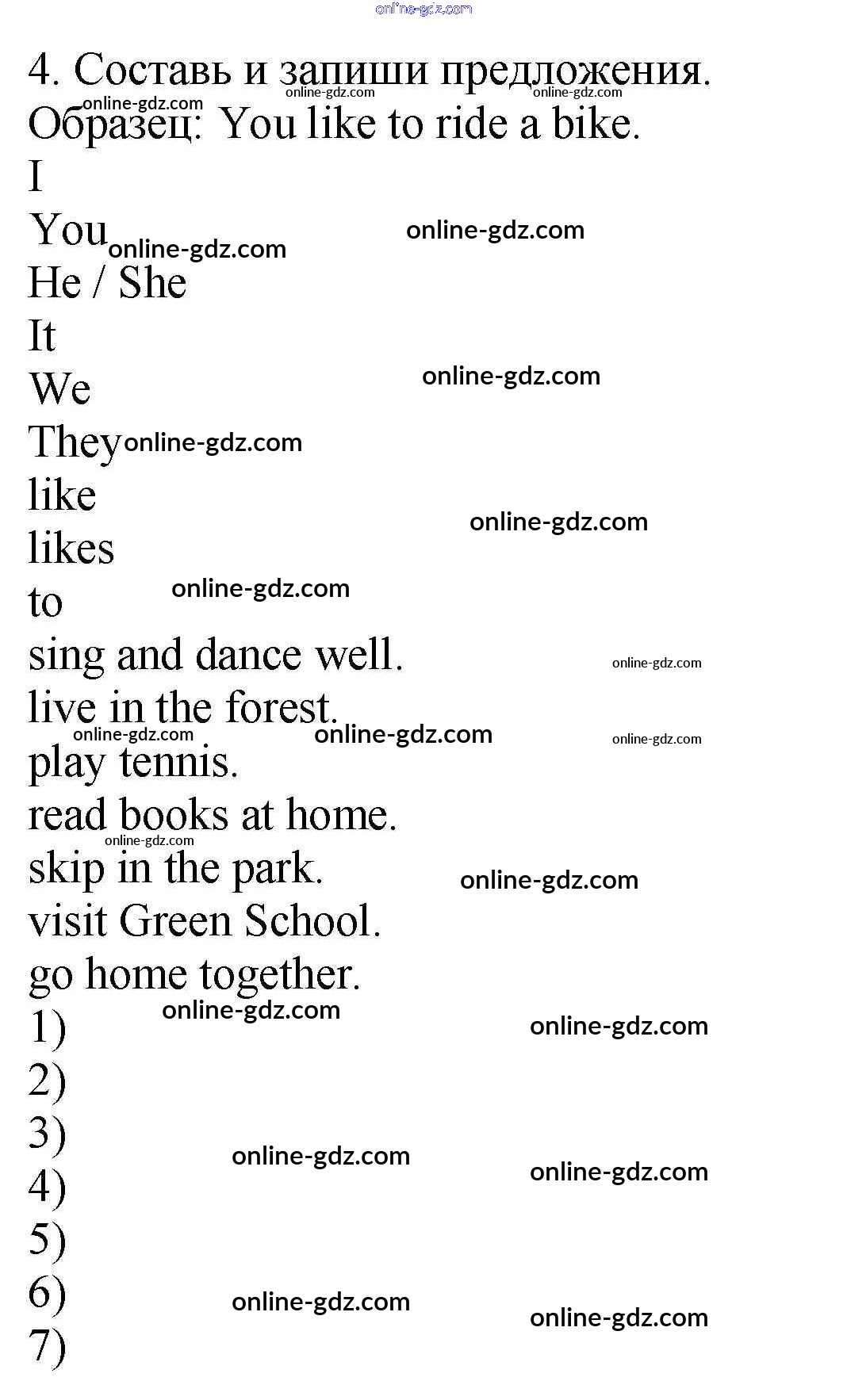 4. Составь и запиши предложения.
Образец: You like to ride a bike.
I
You
He / She
It
We
They
like
likes
to
sing and dance well.
live in the forest.
play tennis.
read books at home.
skip in the park.
visit Green School.
go home together.
1)
2)
3)
4)
5)
6)
7)

online-gdz.com